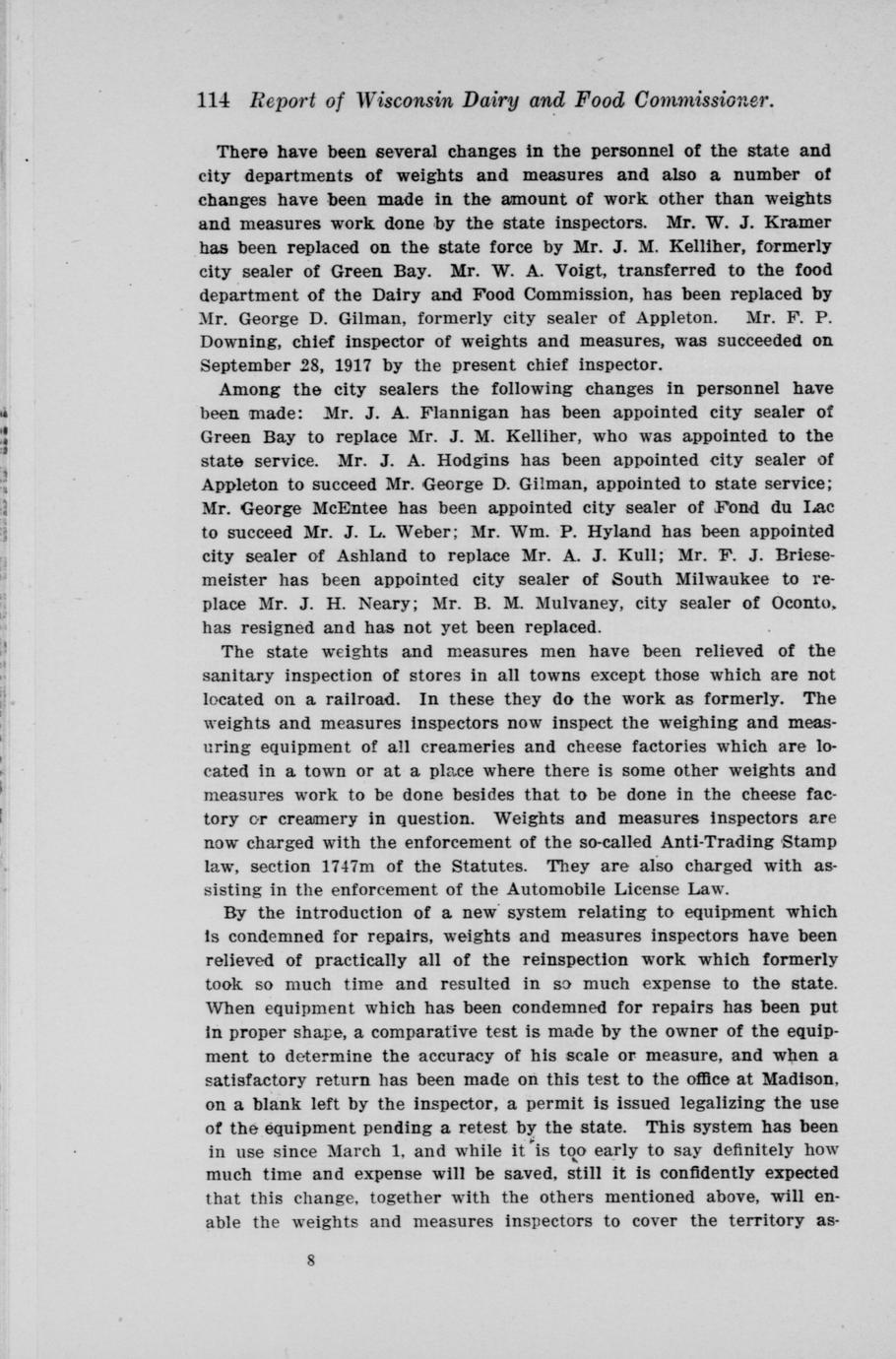 114 Report of Wisconsin Dairy and Food Commissioner.

There have been several changes in the personnel of the state and city departments of weights and measures and also a number of changes have been made in the amount of work other than weights and measures work done by the state inspectors. Mr. W. J. Kramer has been replaced on the state force by Mr. J. M. Kelliher, formerly city sealer of Green Bay. Mr. W. A. Voigt, transferred to the food department of the Dairy and Food Commission, has been replaced by Mr. George D. Gilman, formerly city sealer of Appleton. Mr. F. P. Downing, chief inspector of weights and measures, was succeeded on September 28, 1917 by the present chief inspector.

Among the city sealers the following changes in personnel have been made: Mr. J. A. Flannigan has been appointed city sealer of Green Bay to replace Mr. J. M. Kelliher, who was appointed to the state service. Mr. J. A. Hodgins has been appointed city sealer of Appleton to succeed Mr. George D. Gilman, appointed to state service; Mr. George McEntee has been appointed city sealer of Fond du Lac to succeed Mr. J. L. Weber; Mr. Wm. P. Hyland has been appointed city sealer of Ashland to replace Mr. A. J. Kull; Mr. F. J. Briesemeister has been appointed city sealer of South Milwaukee to replace Mr. J. H. Neary; Mr. B. M. Mulvaney, city sealer of Oconto, has resigned and has not yet been replaced.

The state weights and measures men have been relieved of the sanitary inspection of stores in all towns except those which are not located on a railroad. In these they do the work as formerly. The weights and measures inspectors now inspect the weighing and measuring equipment of all creameries and cheese factories which are located in a town or at a place where there is some other weights and measures work to be done besides that to be done in the cheese factory or creamery in question. Weights and measures inspectors are now charged with the enforcement of the so-called Anti-Trading Stamp law, section 1747m of the Statutes. They are also charged with assisting in the enforcement of the Automobile License Law.

By the introduction of a new system relating to equipment which is condemned for repairs, weights and measures inspectors have been relieved of practically all of the reinspection work which formerly took so much time and resulted in so much expense to the state. When equipment which has been condemned for repairs has been put in proper shape, a comparative test is made by the owner of the equipment to determine the accuracy of his scale or measure, and when a satisfactory return has been made on this test to the office at Madison, on a blank left by the inspector, a permit is issued legalizing the use of the equipment pending a retest by the state. This system has been in use since March 1, and while it is too early to say definitely how much time and expense will be saved, still it is confidently expected that this change, together with the others mentioned above, will enable the weights and measures inspectors to cover the territory as-

8